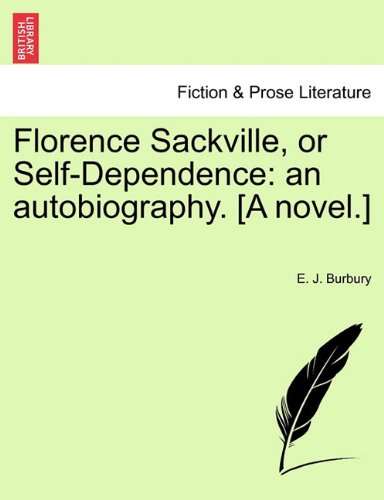 BRITISH LIBRARY

Fiction & Prose Literature

Florence Sackville, or Self-Dependence: an autobiography. [A novel.]

E. J. Burbury